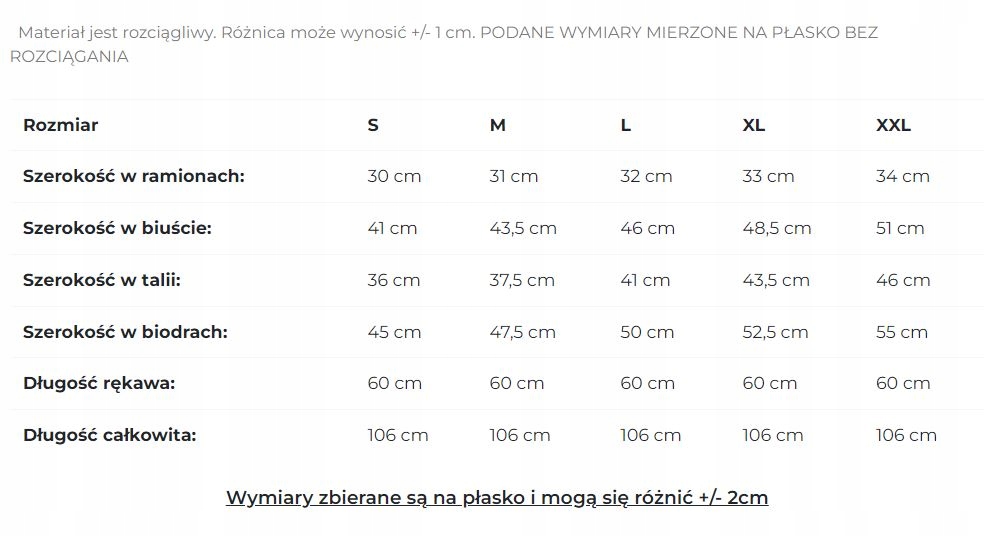 Materiał jest rozciągliwy. Różnica może wynosić +/- 1 cm. PODANE WYMIARY MIERZONE NA PŁASKO BEZ ROZCIĄGANIA

| Rozmiar | S | M | L | XL | XXL |
|---|---|---|---|---|---|
| Szerokość w ramionach: | 30 cm | 31 cm | 32 cm | 33 cm | 34 cm |
| Szerokość w biuście: | 41 cm | 43,5 cm | 46 cm | 48,5 cm | 51 cm |
| Szerokość w talii: | 36 cm | 37,5 cm | 41 cm | 43,5 cm | 46 cm |
| Szerokość w biodrach: | 45 cm | 47,5 cm | 50 cm | 52,5 cm | 55 cm |
| Długość rękawa: | 60 cm | 60 cm | 60 cm | 60 cm | 60 cm |
| Długość całkowita: | 106 cm | 106 cm | 106 cm | 106 cm | 106 cm |

Wymiary zbierane są na płasko i mogą się różnić +/- 2cm